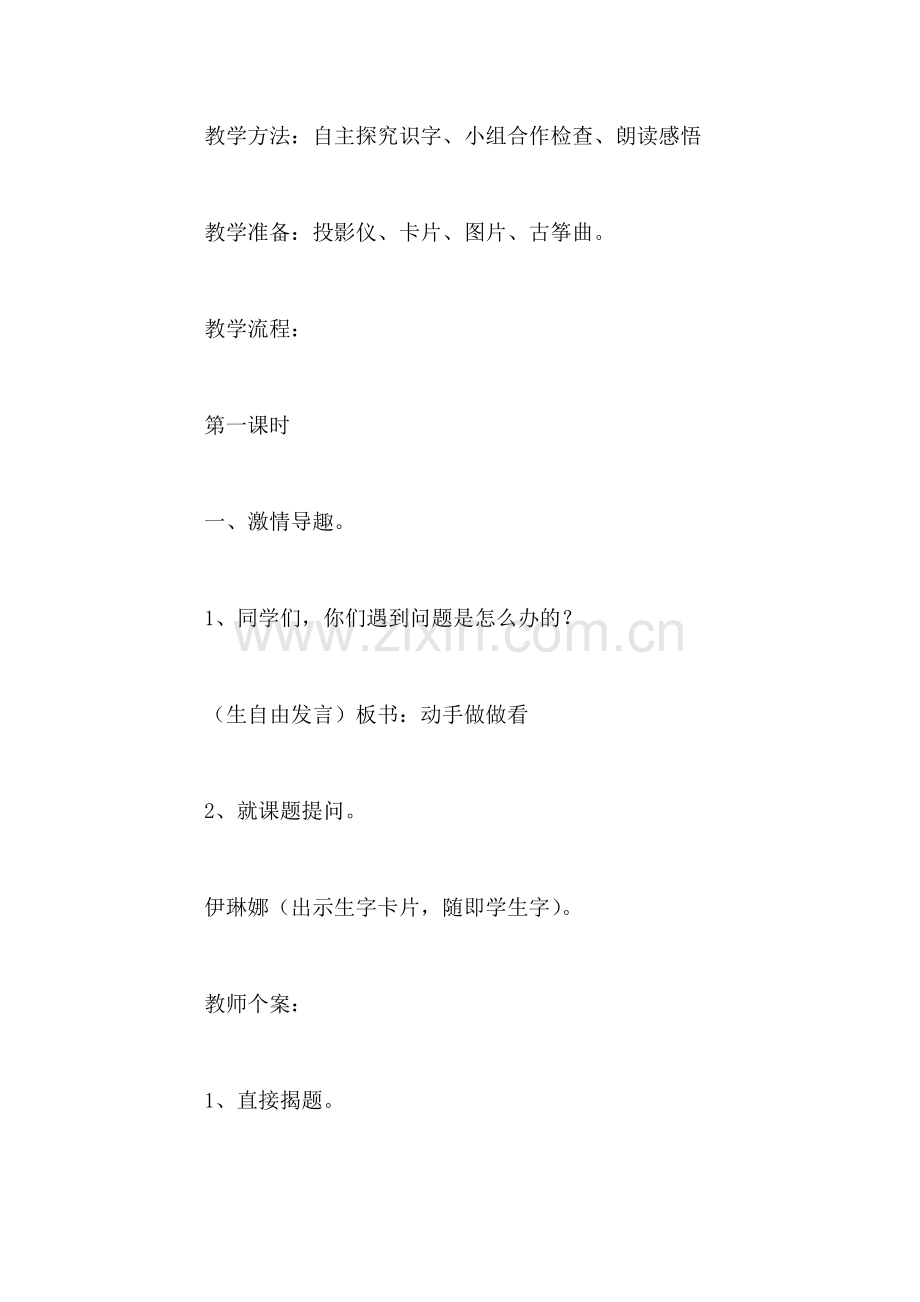 教学方法：自主探究识字、小组合作检查、朗读感悟

教学准备：投影仪、卡片、图片、古筝曲。

教学流程：

第一课时

一、激情导趣。

1、同学们，你们遇到问题是怎么办的？

（生自由发言）板书：动手做做看

2、就课题提问。

伊琳娜（出示生字卡片，随即学生字）。

教师个案：

1、直接揭题。

www.zixin.com.cn